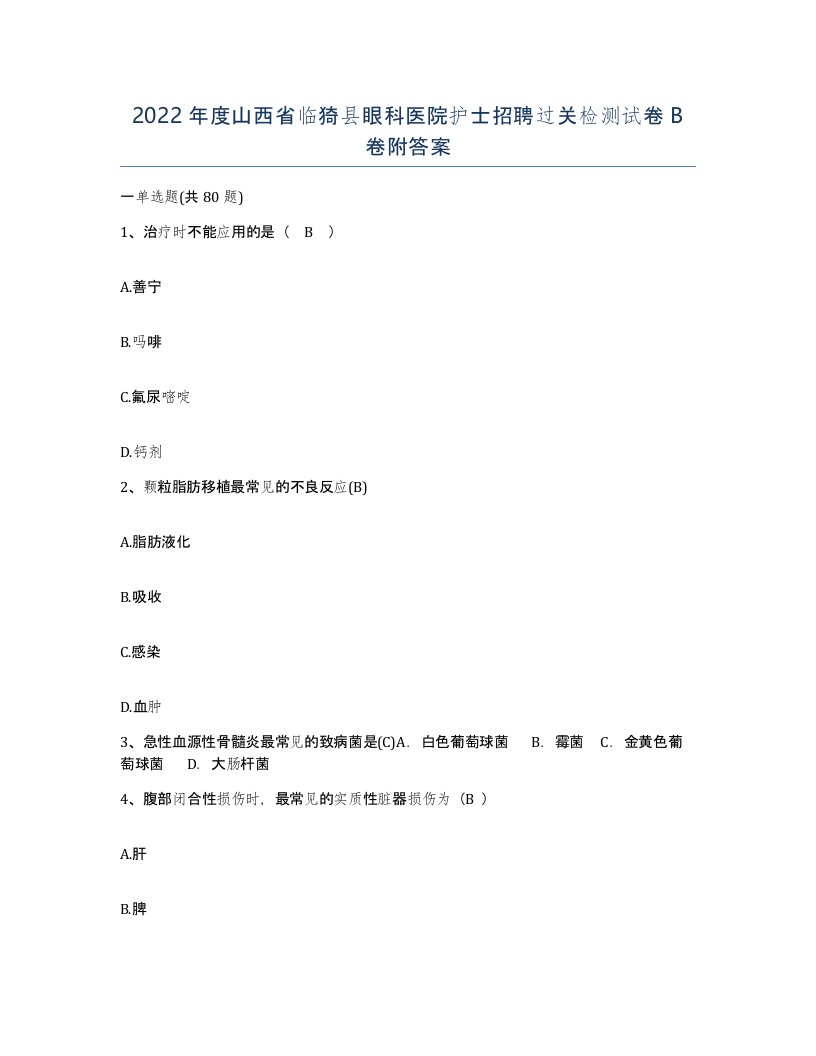 2022年度山西省临猗县眼科医院护士招聘过关检测试卷B卷附答案

一单选题(共80题)

1、治疗时不能应用的是（ B ）

A.善宁

B.吗啡

C.氟尿嘧啶

D.钙剂

2、颗粒脂肪移植最常见的不良反应(B)

A.脂肪液化

B.吸收

C.感染

D.血肿

3、急性血源性骨髓炎最常见的致病菌是(C)A. 白色葡萄球菌 B. 霉菌 C. 金黄色葡萄球菌 D. 大肠杆菌

4、腹部闭合性损伤时，最常见的实质性脏器损伤为（B ）

A.肝

B.脾